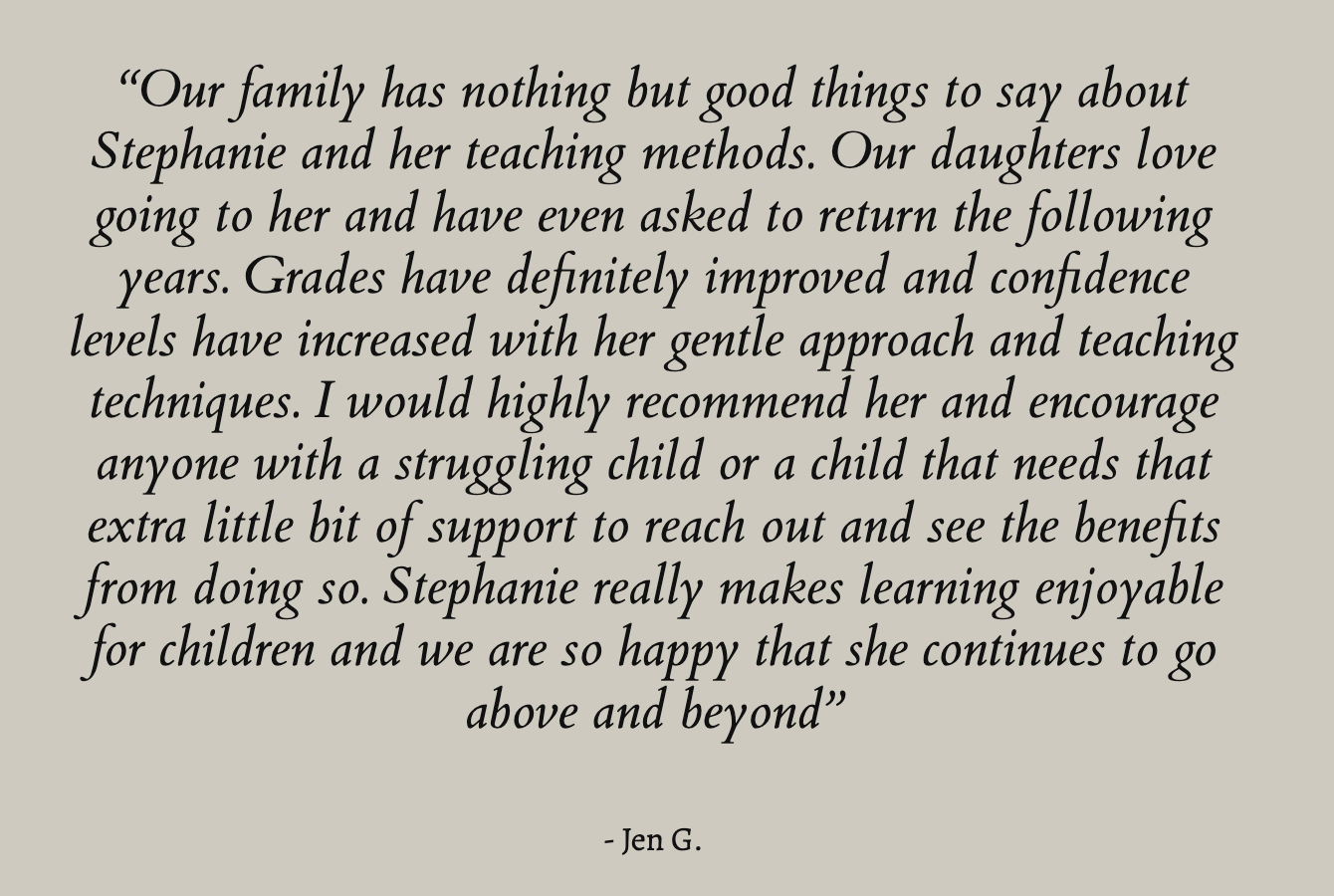 "Our family has nothing but good things to say about Stephanie and her teaching methods. Our daughters love going to her and have even asked to return the following years. Grades have definitely improved and confidence levels have increased with her gentle approach and teaching techniques. I would highly recommend her and encourage anyone with a struggling child or a child that needs that extra little bit of support to reach out and see the benefits from doing so. Stephanie really makes learning enjoyable for children and we are so happy that she continues to go above and beyond"

- Jen G.